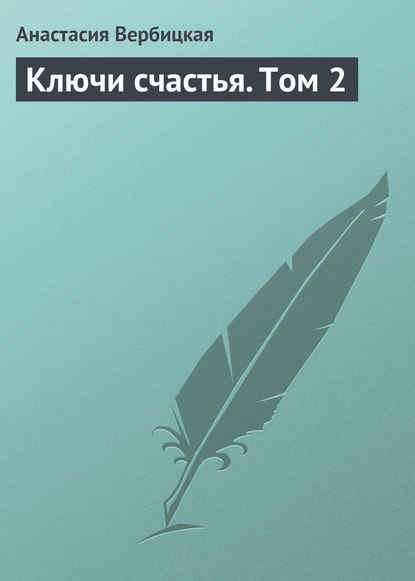 Анастасия Вербицкая

Ключи счастья. Том 2